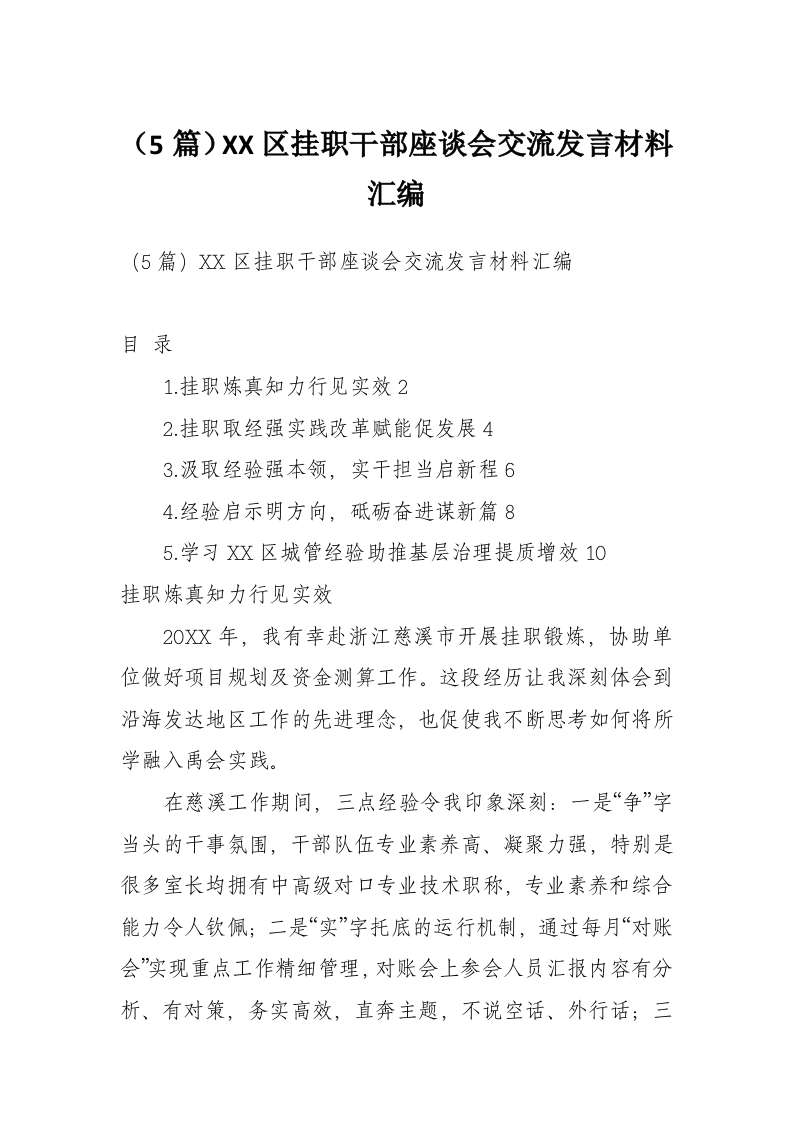 （5篇）XX区挂职干部座谈会交流发言材料汇编

（5篇）XX区挂职干部座谈会交流发言材料汇编

目 录

1.挂职炼真知力行见实效2

2.挂职取经强实践改革赋能促发展4

3.汲取经验强本领，实干担当启新程6

4.经验启示明方向，砥砺奋进谋新篇8

5.学习XX区城管经验助推基层治理提质增效10

挂职炼真知力行见实效

20XX年，我有幸赴浙江慈溪市开展挂职锻炼，协助单位做好项目规划及资金测算工作。这段经历让我深刻体会到沿海发达地区工作的先进理念，也促使我不断思考如何将所学融入禹会实践。

在慈溪工作期间，三点经验令我印象深刻：一是“争”字当头的干事氛围，干部队伍专业素养高、凝聚力强，特别是很多室长均拥有中高级对口专业技术职称，专业素养和综合能力令人钦佩；二是“实”字托底的运行机制，通过每月“对账会”实现重点工作精细管理，对账会上参会人员汇报内容有分析、有对策，务实高效，直奔主题，不说空话、外行话；三